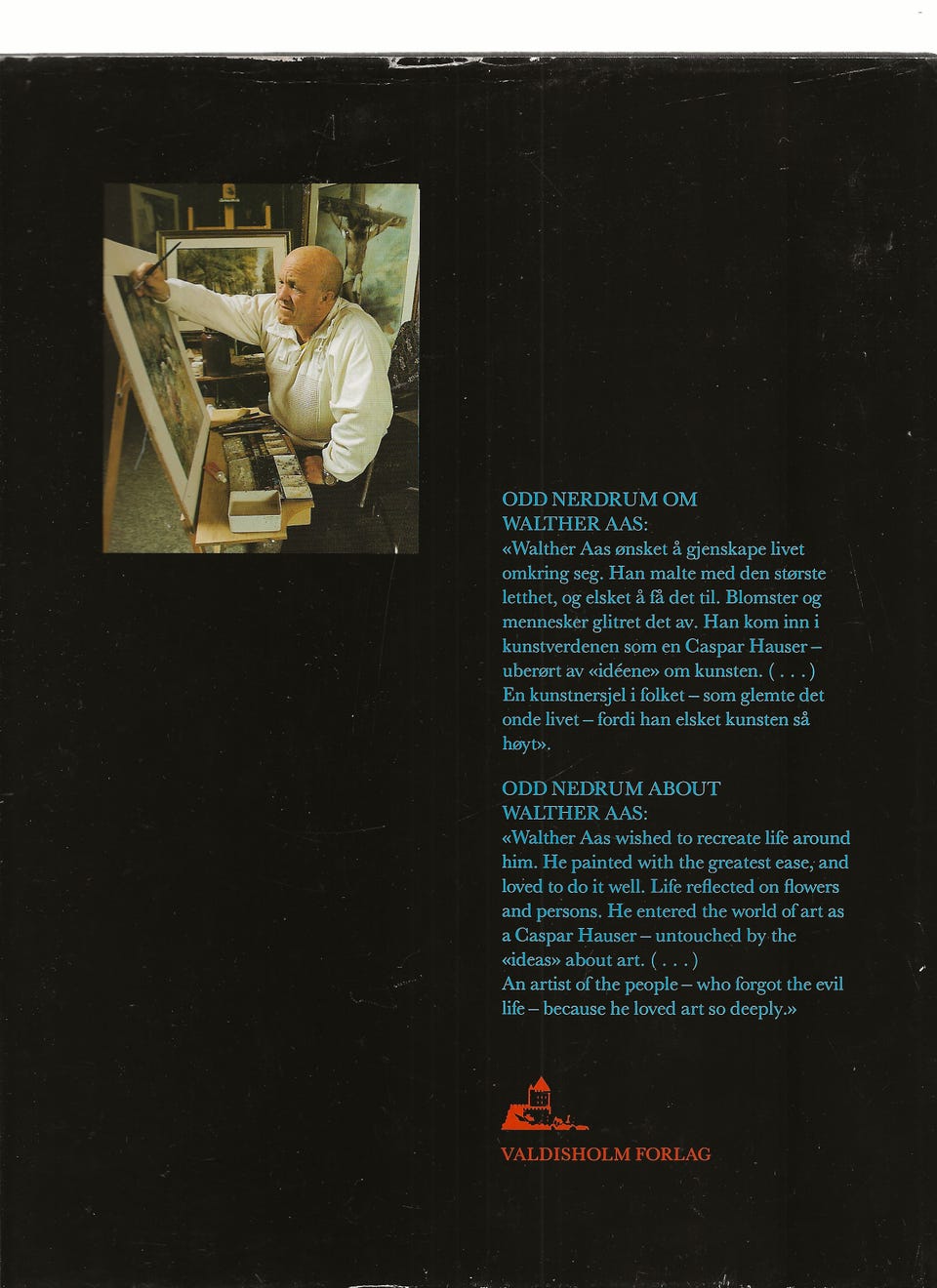 ODD NERDRUM OM
WALTHER AAS:
«Walther Aas ønsket å gjenskape livet omkring seg. Han malte med den største letthet, og elsket å få det til. Blomster og mennesker glitret det av. Han kom inn i kunstverdenen som en Caspar Hauser – uberørt av «idéene» om kunsten. ( . . . )
En kunstnersjel i folket – som glemte det onde livet – fordi han elsket kunsten så høyt».

ODD NEDRUM ABOUT
WALTHER AAS:
«Walther Aas wished to recreate life around him. He painted with the greatest ease, and loved to do it well. Life reflected on flowers and persons. He entered the world of art as a Caspar Hauser – untouched by the «ideas» about art. ( . . . )
An artist of the people – who forgot the evil life – because he loved art so deeply.»

VALDISHOLM FORLAG